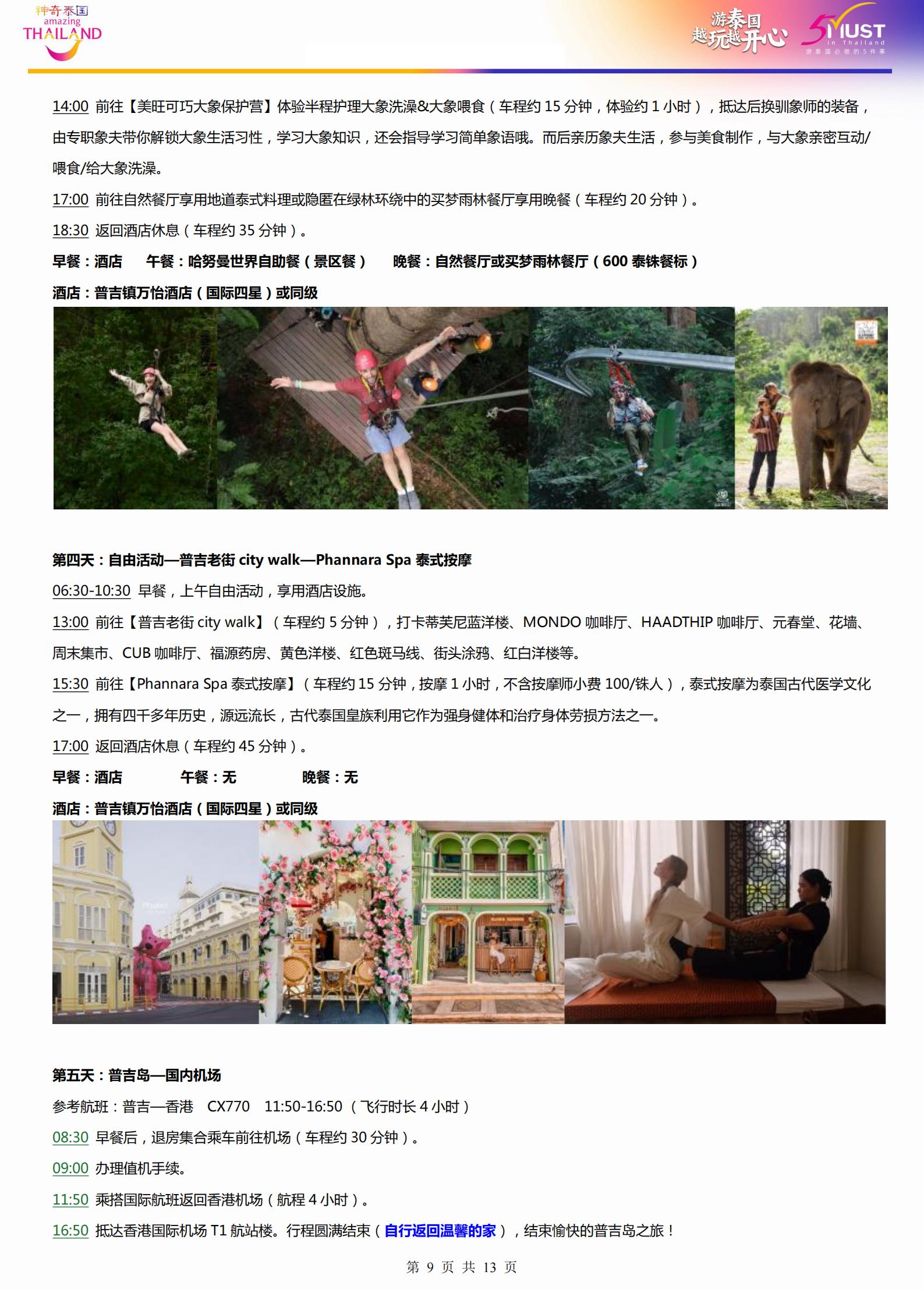 神奇泰国
amazing
THAILAND

游泰国 越玩越开心

5 MUST in Thailand
游泰国必做的5件事

14:00 前往【美旺可巧大象保护营】体验半程护理大象洗澡&大象喂食（车程约 15 分钟，体验约 1 小时），抵达后换驯象师的装备，由专职象夫带你解锁大象生活习性，学习大象知识，还会指导学习简单象语哦。而后亲历象夫生活，参与美食制作，与大象亲密互动/喂食/给大象洗澡。

17:00 前往自然餐厅享用地道泰式料理或隐匿在绿林环绕中的买梦雨林餐厅享用晚餐（车程约 20 分钟）。

18:30 返回酒店休息（车程约 35 分钟）。

早餐：酒店 午餐：哈努曼世界自助餐（景区餐） 晚餐：自然餐厅或买梦雨林餐厅（600 泰铢餐标）

酒店：普吉镇万怡酒店（国际四星）或同级

第四天：自由活动—普吉老街 city walk—Phannara Spa 泰式按摩

06:30-10:30 早餐，上午自由活动，享用酒店设施。

13:00 前往【普吉老街 city walk】（车程约 5 分钟），打卡蒂芙尼蓝洋楼、MONDO 咖啡厅、HAADTHIP 咖啡厅、元春堂、花墙、周末集市、CUB 咖啡厅、福源药房、黄色洋楼、红色斑马线、街头涂鸦、红白洋楼等。

15:30 前往【Phannara Spa 泰式按摩】（车程约 15 分钟，按摩 1 小时，不含按摩师小费 100/铢人），泰式按摩为泰国古代医学文化之一，拥有四千多年历史，源远流长，古代泰国皇族利用它作为强身健体和治疗身体劳损方法之一。

17:00 返回酒店休息（车程约 45 分钟）。

早餐：酒店 午餐：无 晚餐：无

酒店：普吉镇万怡酒店（国际四星）或同级

第五天：普吉岛—国内机场

参考航班：普吉—香港 CX770 11:50-16:50（飞行时长 4 小时）

08:30 早餐后，退房集合乘车前往机场（车程约 30 分钟）。

09:00 办理值机手续。

11:50 乘搭国际航班返回香港机场（航程 4 小时）。

16:50 抵达香港国际机场 T1 航站楼。行程圆满结束（自行返回温馨的家），结束愉快的普吉岛之旅！

第 9 页 共 13 页